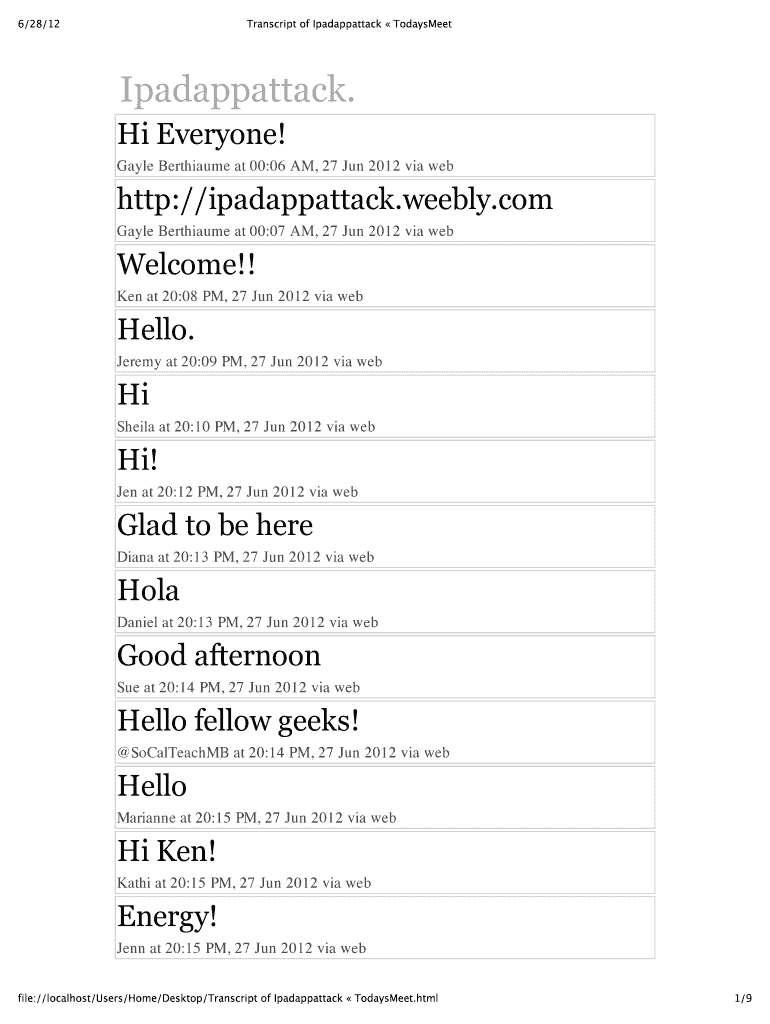 6/28/12

Transcript of Ipadappattack « TodaysMeet

Ipadappattack.

Hi Everyone!

Gayle Berthiaume at 00:06 AM, 27 Jun 2012 via web

http://ipadappattack.weebly.com

Gayle Berthiaume at 00:07 AM, 27 Jun 2012 via web

Welcome!!

Ken at 20:08 PM, 27 Jun 2012 via web

Hello.

Jeremy at 20:09 PM, 27 Jun 2012 via web

Hi

Sheila at 20:10 PM, 27 Jun 2012 via web

Hi!

Jen at 20:12 PM, 27 Jun 2012 via web

Glad to be here

Diana at 20:13 PM, 27 Jun 2012 via web

Hola

Daniel at 20:13 PM, 27 Jun 2012 via web

Good afternoon

Sue at 20:14 PM, 27 Jun 2012 via web

Hello fellow geeks!

@SoCalTeachMB at 20:14 PM, 27 Jun 2012 via web

Hello

Marianne at 20:15 PM, 27 Jun 2012 via web

Hi Ken!

Kathi at 20:15 PM, 27 Jun 2012 via web

Energy!

Jenn at 20:15 PM, 27 Jun 2012 via web

file://localhost/Users/Home/Desktop/Transcript of Ipadappattack « TodaysMeet.html

1/9